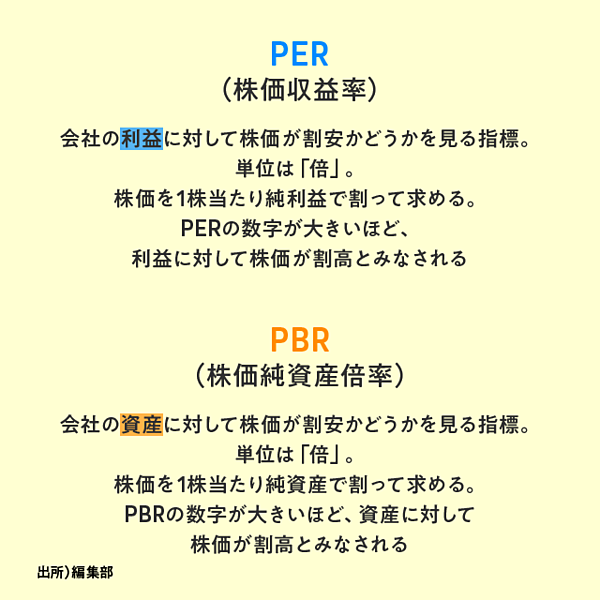 PER
（株価収益率）

会社の利益に対して株価が割安かどうかを見る指標。
単位は「倍」。
株価を1株当たり純利益で割って求める。
PERの数字が大きいほど、
利益に対して株価が割高とみなされる

PBR
（株価純資産倍率）

会社の資産に対して株価が割安かどうかを見る指標。
単位は「倍」。
株価を1株当たり純資産で割って求める。
PBRの数字が大きいほど、資産に対して
株価が割高とみなされる

出所）編集部